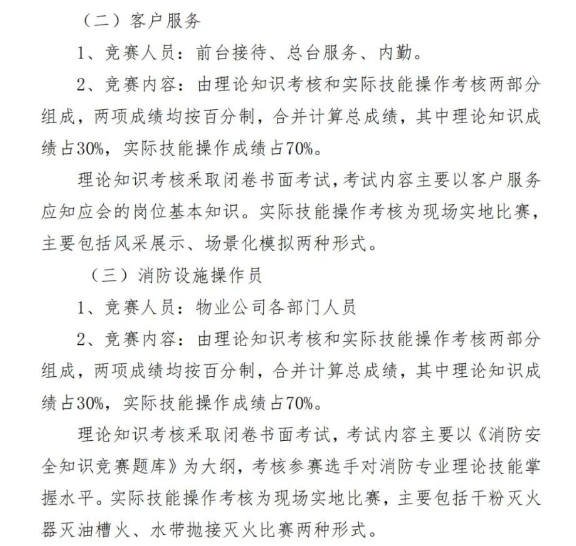 （二）客户服务

1、竞赛人员：前台接待、总台服务、内勤。

2、竞赛内容：由理论知识考核和实际技能操作考核两部分组成，两项成绩均按百分制，合并计算总成绩，其中理论知识成绩占30%，实际技能操作成绩占70%。

理论知识考核采取闭卷书面考试，考试内容主要以客户服务应知应会的岗位基本知识。实际技能操作考核为现场实地比赛，主要包括风采展示、场景化模拟两种形式。

（三）消防设施操作员

1、竞赛人员：物业公司各部门人员

2、竞赛内容：由理论知识考核和实际技能操作考核两部分组成，两项成绩均按百分制，合并计算总成绩，其中理论知识成绩占30%，实际技能操作成绩占70%。

理论知识考核采取闭卷书面考试，考试内容主要以《消防安全知识竞赛题库》为大纲，考核参赛选手对消防专业理论技能掌握水平。实际技能操作考核为现场实地比赛，主要包括干粉灭火器灭油槽火、水带抛接灭火比赛两种形式。